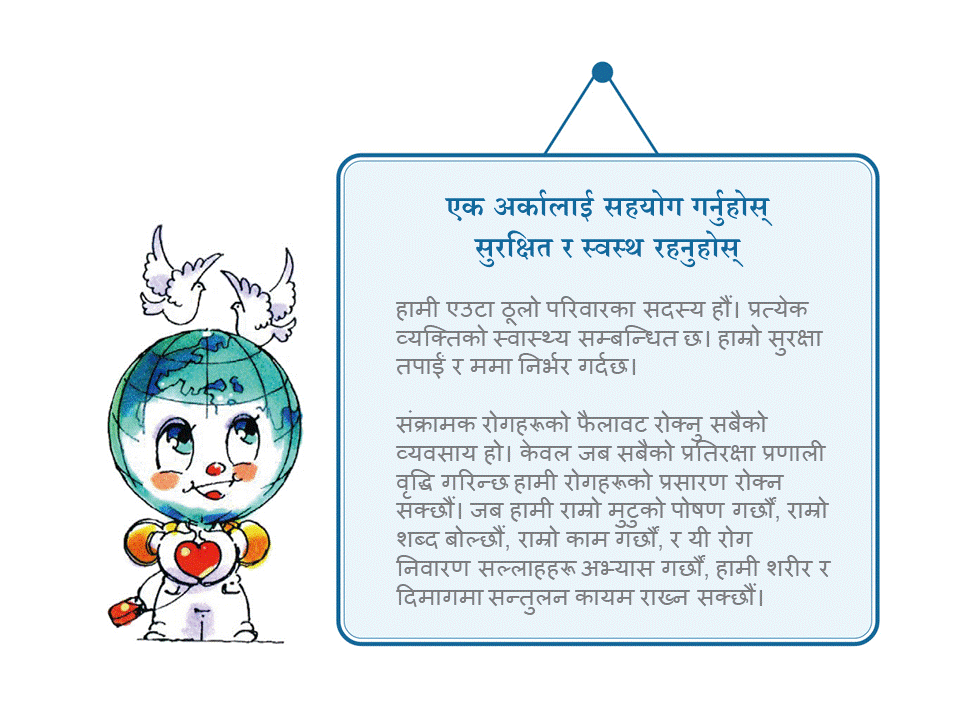 एक अर्कालाई सहयोग गर्नुहोस्
सुरक्षित र स्वस्थ रहनुहोस्

हामी एउटा ठूलो परिवारका सदस्य हौं। प्रत्येक व्यक्तिको स्वास्थ्य सम्बन्धित छ। हाम्रो सुरक्षा तपाईं र ममा निर्भर गर्दछ।

संक्रामक रोगहरूको फैलावट रोक्नु सबैको व्यवसाय हो। केवल जब सबैको प्रतिरक्षा प्रणाली वृद्धि गरिन्छ हामी रोगहरूको प्रसारण रोक्न सक्छौं। जब हामी राम्रो मुटुको पोषण गर्छौं, राम्रो शब्द बोल्छौं, राम्रो काम गर्छौं, र यी रोग निवारण सल्लाहहरू अभ्यास गर्छौं, हामी शरीर र दिमागमा सन्तुलन कायम राख्न सक्छौं।